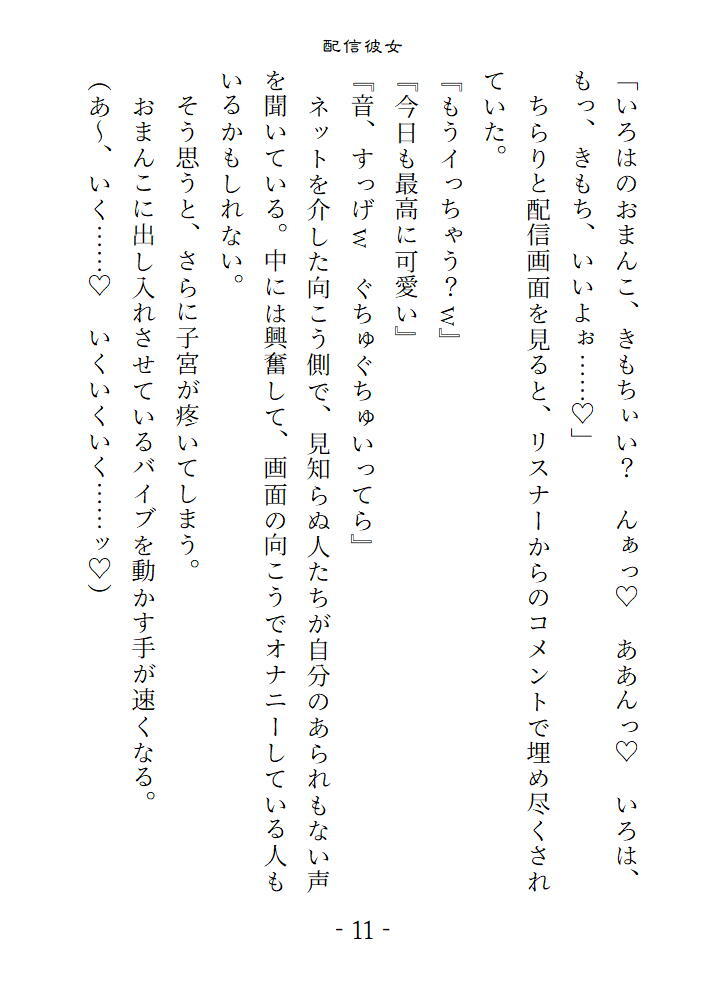 配信彼女

「いろはのおまんこ、きもちぃい？　んぁっ♡　ああんっ♡　いろは、もっ、きもち、いいよぉ……♡」

ちらりと配信画面を見ると、リスナーからのコメントで埋め尽くされていた。

『もうイっちゃう？w』

『今日も最高に可愛い』

『音、すっげw　ぐちゅぐちゅいってら』

ネットを介した向こう側で、見知らぬ人たちが自分のあられもない声を聞いている。中には興奮して、画面の向こうでオナニーしている人もいるかもしれない。

そう思うと、さらに子宮が疼いてしまう。

おまんこに出し入れさせているバイブを動かす手が速くなる。

（あ～、いく……♡　いくいくいく……ッ♡）

- 11 -